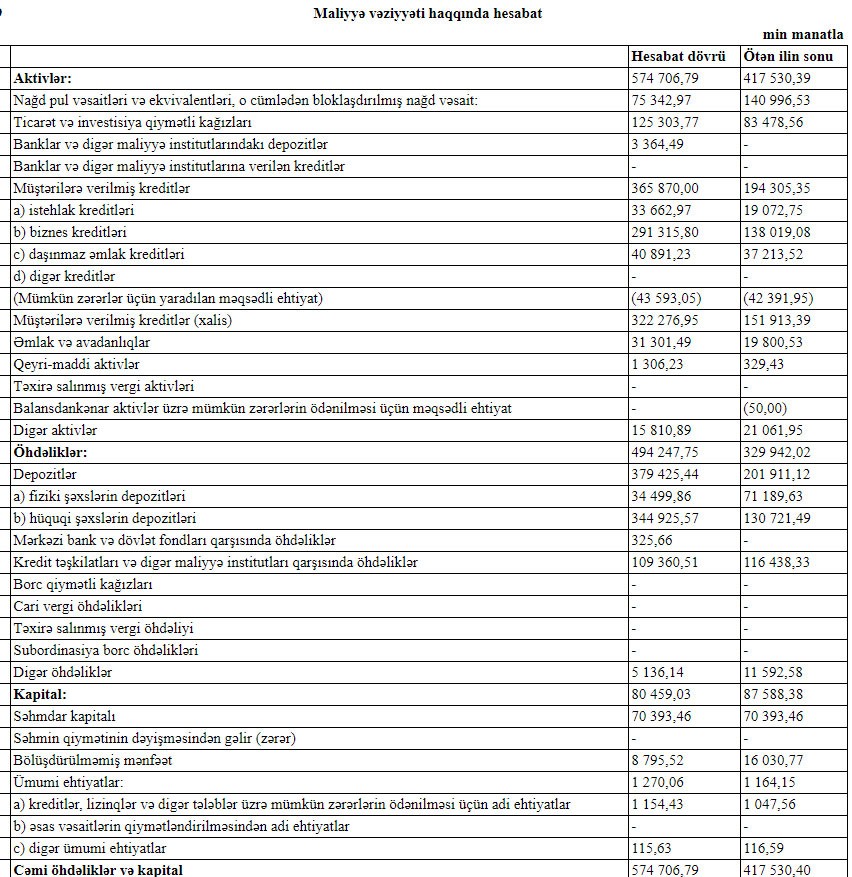 Maliyyə vəziyyəti haqqında hesabat

min manatla

| | Hesabat dövrü | Ötən ilin sonu |
|---|---|---|
| **Aktivlər:** | 574 706,79 | 417 530,39 |
| Nağd pul vəsaitləri və ekvivalentləri, o cümlədən bloklaşdırılmış nağd vəsait: | 75 342,97 | 140 996,53 |
| Ticarət və investisiya qiymətli kağızları | 125 303,77 | 83 478,56 |
| Banklar və digər maliyyə institutlarındakı depozitlər | 3 364,49 | - |
| Banklar və digər maliyyə institutlarına verilən kreditlər | - | - |
| Müştərilərə verilmiş kreditlər | 365 870,00 | 194 305,35 |
| a) istehlak kreditləri | 33 662,97 | 19 072,75 |
| b) biznes kreditləri | 291 315,80 | 138 019,08 |
| c) daşınmaz əmlak kreditləri | 40 891,23 | 37 213,52 |
| d) digər kreditlər | - | - |
| (Mümkün zərərlər üçün yaradılan məqsədli ehtiyat) | (43 593,05) | (42 391,95) |
| Müştərilərə verilmiş kreditlər (xalis) | 322 276,95 | 151 913,39 |
| Əmlak və avadanlıqlar | 31 301,49 | 19 800,53 |
| Qeyri-maddi aktivlər | 1 306,23 | 329,43 |
| Təxirə salınmış vergi aktivləri | - | - |
| Balansdankənar aktivlər üzrə mümkün zərərlərin ödənilməsi üçün məqsədli ehtiyat | - | (50,00) |
| Digər aktivlər | 15 810,89 | 21 061,95 |
| **Öhdəliklər:** | 494 247,75 | 329 942,02 |
| Depozitlər | 379 425,44 | 201 911,12 |
| a) fiziki şəxslərin depozitləri | 34 499,86 | 71 189,63 |
| b) hüquqi şəxslərin depozitləri | 344 925,57 | 130 721,49 |
| Mərkəzi bank və dövlət fondları qarşısında öhdəliklər | 325,66 | - |
| Kredit təşkilatları və digər maliyyə institutları qarşısında öhdəliklər | 109 360,51 | 116 438,33 |
| Borc qiymətli kağızları | - | - |
| Cari vergi öhdəlikləri | - | - |
| Təxirə salınmış vergi öhdəliyi | - | - |
| Subordinasiya borc öhdəlikləri | - | - |
| Digər öhdəliklər | 5 136,14 | 11 592,58 |
| **Kapital:** | 80 459,03 | 87 588,38 |
| Səhmdar kapitalı | 70 393,46 | 70 393,46 |
| Səhmin qiymətinin dəyişməsindən gəlir (zərər) | - | - |
| Bölüşdürülməmiş mənfəət | 8 795,52 | 16 030,77 |
| Ümumi ehtiyatlar: | 1 270,06 | 1 164,15 |
| a) kreditlər, lizinqlər və digər tələblər üzrə mümkün zərərlərin ödənilməsi üçün adi ehtiyatlar | 1 154,43 | 1 047,56 |
| b) əsas vəsaitlərin qiymətləndirilməsindən adi ehtiyatlar | - | - |
| c) digər ümumi ehtiyatlar | 115,63 | 116,59 |
| **Cəmi öhdəliklər və kapital** | 574 706,79 | 417 530,40 |